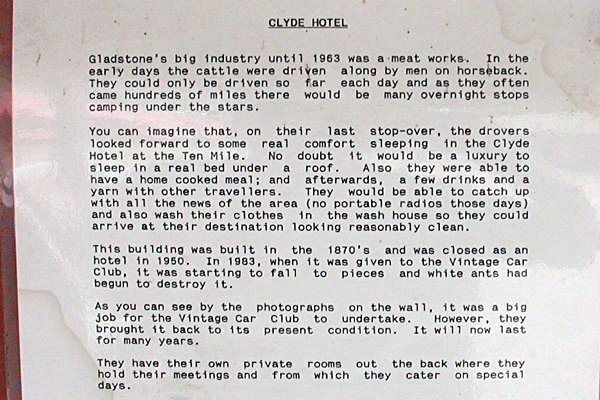 CLYDE HOTEL

Gladstone's big industry until 1963 was a meat works. In the early days the cattle were driven along by men on horseback. They could only be driven so far each day and as they often came hundreds of miles there would be many overnight stops camping under the stars.

You can imagine that, on their last stop-over, the drovers looked forward to some real comfort sleeping in the Clyde Hotel at the Ten Mile. No doubt it would be a luxury to sleep in a real bed under a roof. Also they were able to have a home cooked meal; and afterwards, a few drinks and a yarn with other travellers. They would be able to catch up with all the news of the area (no portable radios those days) and also wash their clothes in the wash house so they could arrive at their destination looking reasonably clean.

This building was built in the 1870's and was closed as an hotel in 1950. In 1983, when it was given to the Vintage Car Club, it was starting to fall to pieces and white ants had begun to destroy it.

As you can see by the photographs on the wall, it was a big job for the Vintage Car Club to undertake. However, they brought it back to its present condition. It will now last for many years.

They have their own private rooms out the back where they hold their meetings and from which they cater on special days.